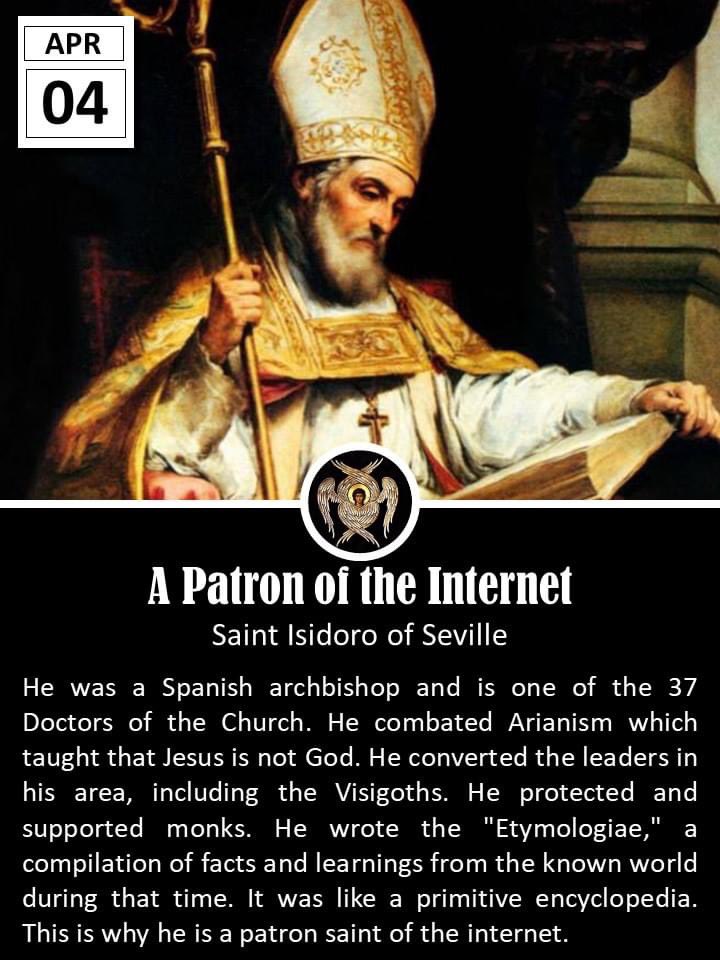 APR
04

A Patron of the Internet
Saint Isidoro of Seville

He was a Spanish archbishop and is one of the 37 Doctors of the Church. He combated Arianism which taught that Jesus is not God. He converted the leaders in his area, including the Visigoths. He protected and supported monks. He wrote the "Etymologiae," a compilation of facts and learnings from the known world during that time. It was like a primitive encyclopedia. This is why he is a patron saint of the internet.